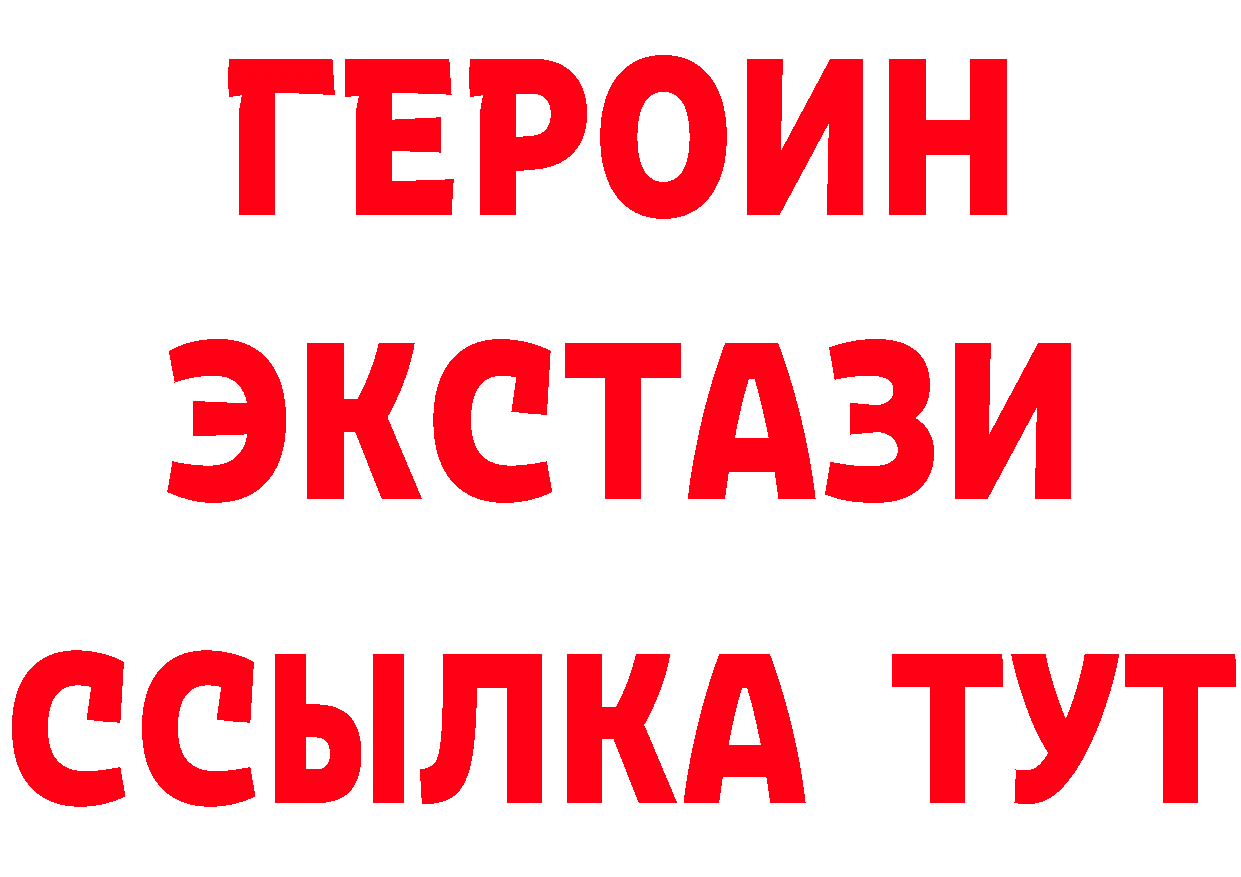 ГЕРОИН
ЭКСТАЗИ
ССЫЛКА ТУТ